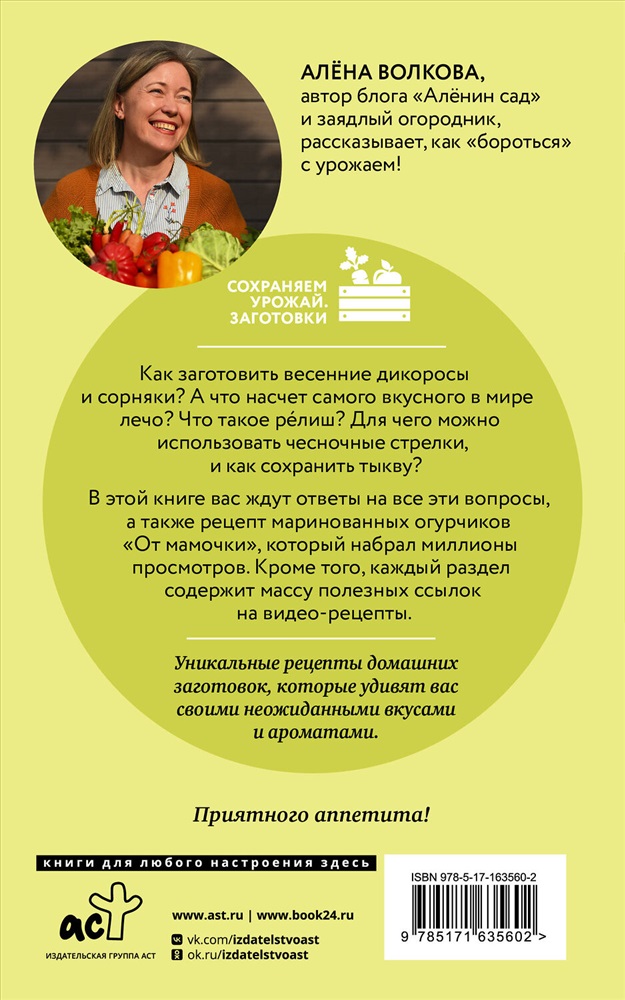 АЛЁНА ВОЛКОВА,
автор блога «Алёнин сад» и заядлый огородник, рассказывает, как «бороться» с урожаем!

СОХРАНЯЕМ УРОЖАЙ. ЗАГОТОВКИ

Как заготовить весенние дикоросы и сорняки? А что насчет самого вкусного в мире лечо? Что такое ре́лиш? Для чего можно использовать чесночные стрелки, и как сохранить тыкву?

В этой книге вас ждут ответы на все эти вопросы, а также рецепт маринованных огурчиков «От мамочки», который набрал миллионы просмотров. Кроме того, каждый раздел содержит массу полезных ссылок на видео-рецепты.

Уникальные рецепты домашних заготовок, которые удивят вас своими неожиданными вкусами и ароматами.

Приятного аппетита!

книги для любого настроения здесь

аст
ИЗДАТЕЛЬСКАЯ ГРУППА АСТ

www.ast.ru | www.book24.ru
vk.com/izdatelstvoast
ok.ru/izdatelstvoast

ISBN 978-5-17-163560-2
9 785171 635602 >